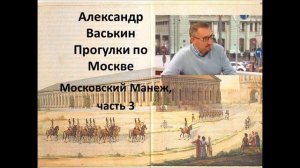 Александр Васькин Прогулки по Москве

Московский Манеж, часть 3